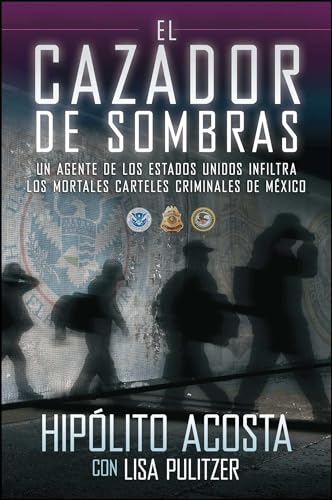 EL
CAZADOR
DE SOMBRAS

UN AGENTE DE LOS ESTADOS UNIDOS INFILTRA LOS MORTALES CARTELES CRIMINALES DE MÉXICO

HIPÓLITO ACOSTA
CON LISA PULITZER